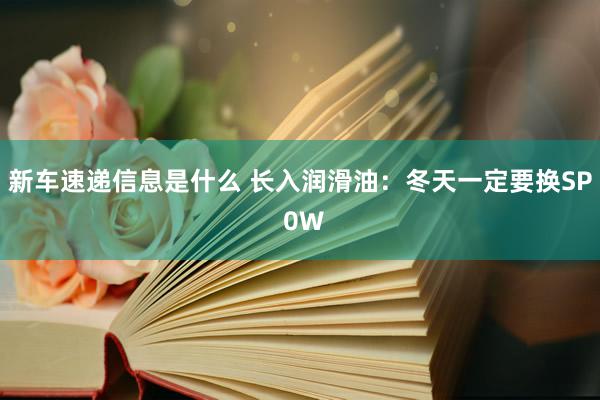 新车速递信息是什么 长入润滑油：冬天一定要换SP 0W